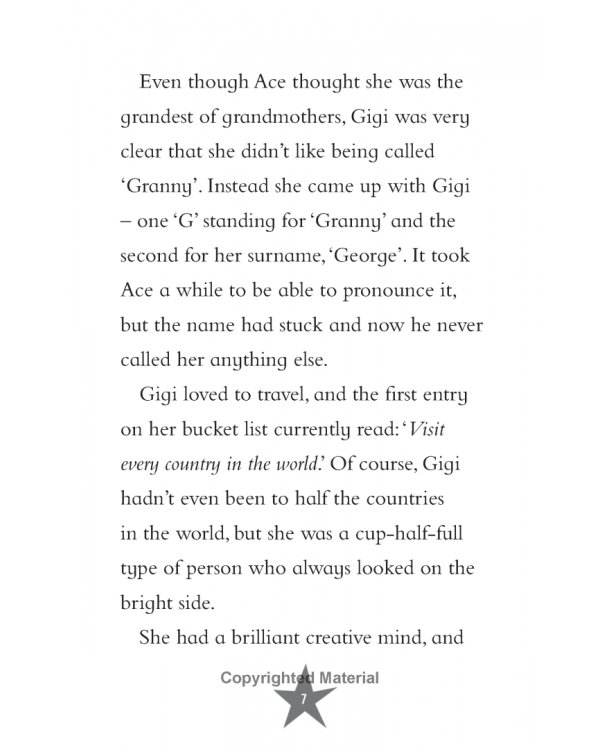 Even though Ace thought she was the grandest of grandmothers, Gigi was very clear that she didn't like being called 'Granny'. Instead she came up with Gigi – one 'G' standing for 'Granny' and the second for her surname, 'George'. It took Ace a while to be able to pronounce it, but the name had stuck and now he never called her anything else.

Gigi loved to travel, and the first entry on her bucket list currently read: 'Visit every country in the world.' Of course, Gigi hadn't even been to half the countries in the world, but she was a cup-half-full type of person who always looked on the bright side.

She had a brilliant creative mind, and

7

Copyrighted Material